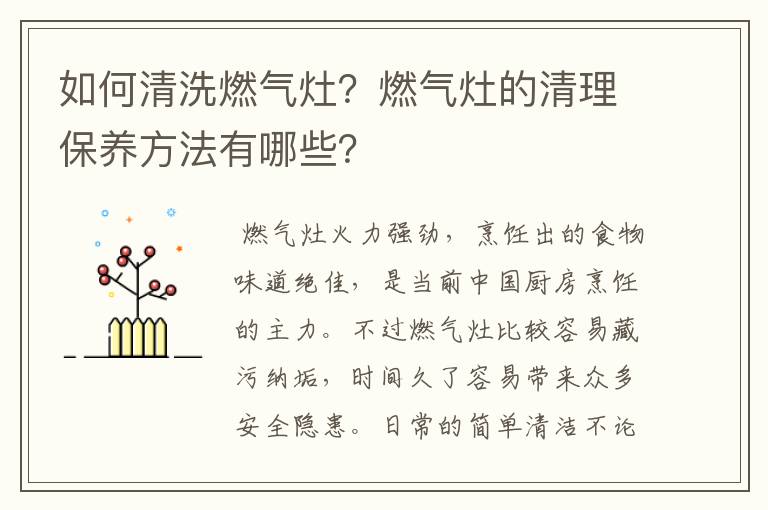 如何清洗燃气灶？燃气灶的清理保养方法有哪些？

燃气灶火力强劲，烹饪出的食物味道绝佳，是当前中国厨房烹饪的主力。不过燃气灶比较容易藏污纳垢，时间久了容易带来众多安全隐患。日常的简单清洁不论